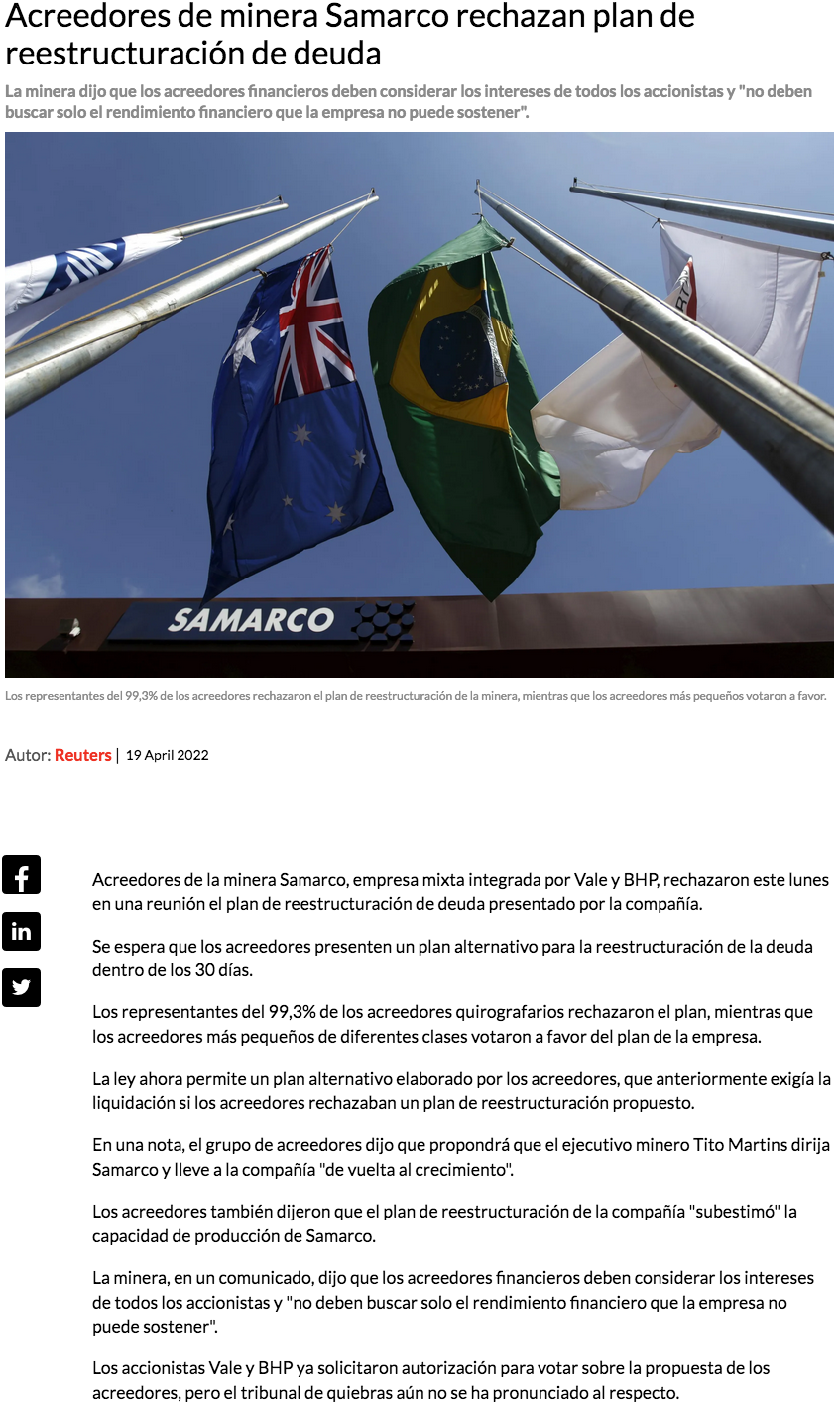 Acreedores de minera Samarco rechazan plan de reestructuración de deuda

La minera dijo que los acreedores financieros deben considerar los intereses de todos los accionistas y "no deben buscar solo el rendimiento financiero que la empresa no puede sostener".

SAMARCO

Los representantes del 99,3% de los acreedores rechazaron el plan de reestructuración de la minera, mientras que los acreedores más pequeños votaron a favor.

Autor: Reuters | 19 April 2022

Acreedores de la minera Samarco, empresa mixta integrada por Vale y BHP, rechazaron este lunes en una reunión el plan de reestructuración de deuda presentado por la compañía.

Se espera que los acreedores presenten un plan alternativo para la reestructuración de la deuda dentro de los 30 días.

Los representantes del 99,3% de los acreedores quirografarios rechazaron el plan, mientras que los acreedores más pequeños de diferentes clases votaron a favor del plan de la empresa.

La ley ahora permite un plan alternativo elaborado por los acreedores, que anteriormente exigía la liquidación si los acreedores rechazaban un plan de reestructuración propuesto.

En una nota, el grupo de acreedores dijo que propondrá que el ejecutivo minero Tito Martins dirija Samarco y lleve a la compañía "de vuelta al crecimiento".

Los acreedores también dijeron que el plan de reestructuración de la compañía "subestimó" la capacidad de producción de Samarco.

La minera, en un comunicado, dijo que los acreedores financieros deben considerar los intereses de todos los accionistas y "no deben buscar solo el rendimiento financiero que la empresa no puede sostener".

Los accionistas Vale y BHP ya solicitaron autorización para votar sobre la propuesta de los acreedores, pero el tribunal de quiebras aún no se ha pronunciado al respecto.